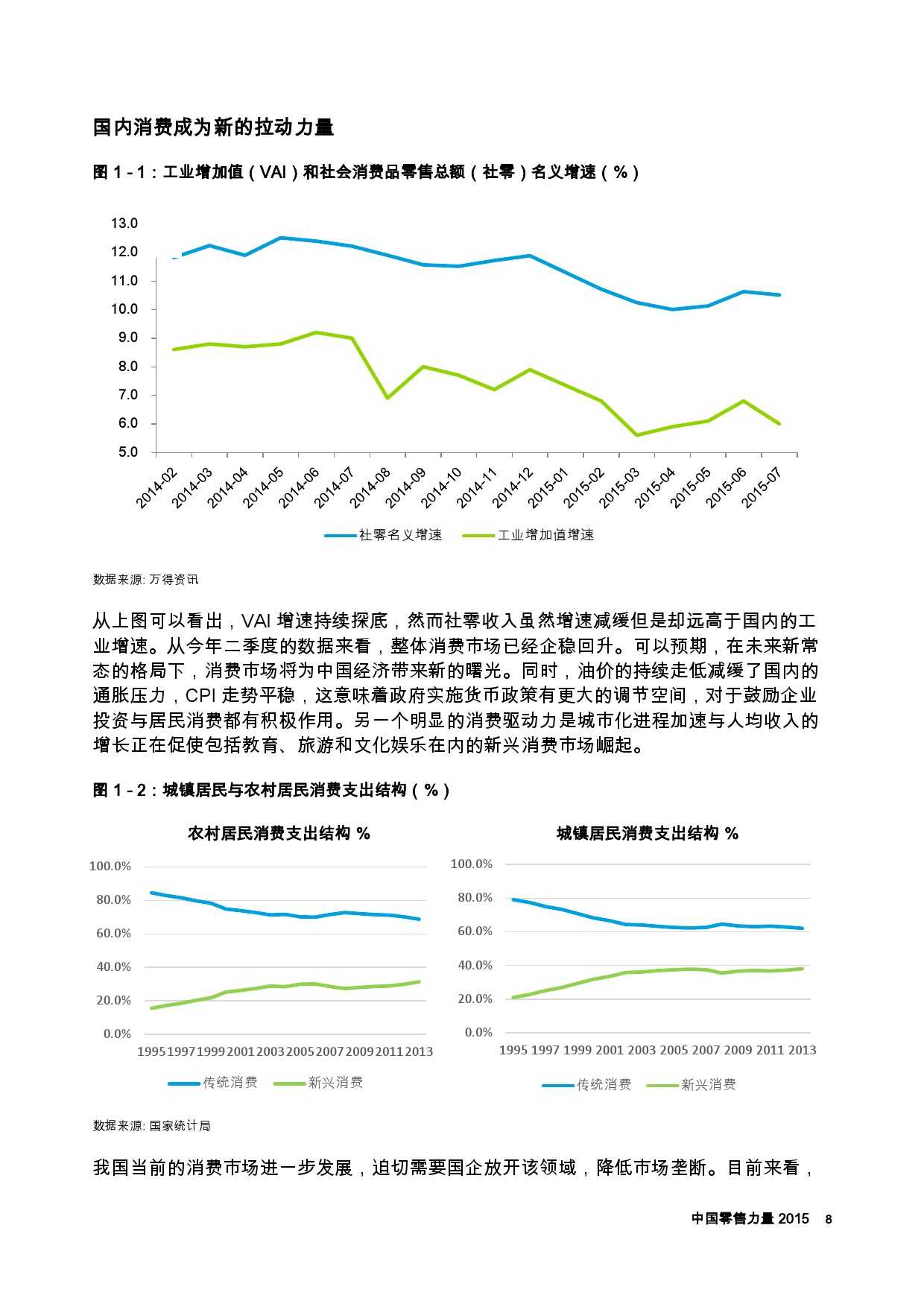 国内消费成为新的拉动力量

图 1 - 1：工业增加值（VAI）和社会消费品零售总额（社零）名义增速（%）

13.0
12.0
11.0
10.0
9.0
8.0
7.0
6.0
5.0

2014-02 2014-03 2014-04 2014-05 2014-06 2014-07 2014-08 2014-09 2014-10 2014-11 2014-12 2015-01 2015-02 2015-03 2015-04 2015-05 2015-06 2015-07

社零名义增速 工业增加值增速

数据来源: 万得资讯

从上图可以看出，VAI 增速持续探底，然而社零收入虽然增速减缓但是却远高于国内的工业增速。从今年二季度的数据来看，整体消费市场已经企稳回升。可以预期，在未来新常态的格局下，消费市场将为中国经济带来新的曙光。同时，油价的持续走低减缓了国内的通胀压力，CPI 走势平稳，这意味着政府实施货币政策有更大的调节空间，对于鼓励企业投资与居民消费都有积极作用。另一个明显的消费驱动力是城市化进程加速与人均收入的增长正在促使包括教育、旅游和文化娱乐在内的新兴消费市场崛起。

图 1 - 2：城镇居民与农村居民消费支出结构（%）

农村居民消费支出结构 %

100.0%
80.0%
60.0%
40.0%
20.0%
0.0%

1995 1997 1999 2001 2003 2005 2007 2009 2011 2013

传统消费 新兴消费

城镇居民消费支出结构 %

100.0%
80.0%
60.0%
40.0%
20.0%
0.0%

1995 1997 1999 2001 2003 2005 2007 2009 2011 2013

传统消费 新兴消费

数据来源: 国家统计局

我国当前的消费市场进一步发展，迫切需要国企放开该领域，降低市场垄断。目前来看，

中国零售力量 2015 8